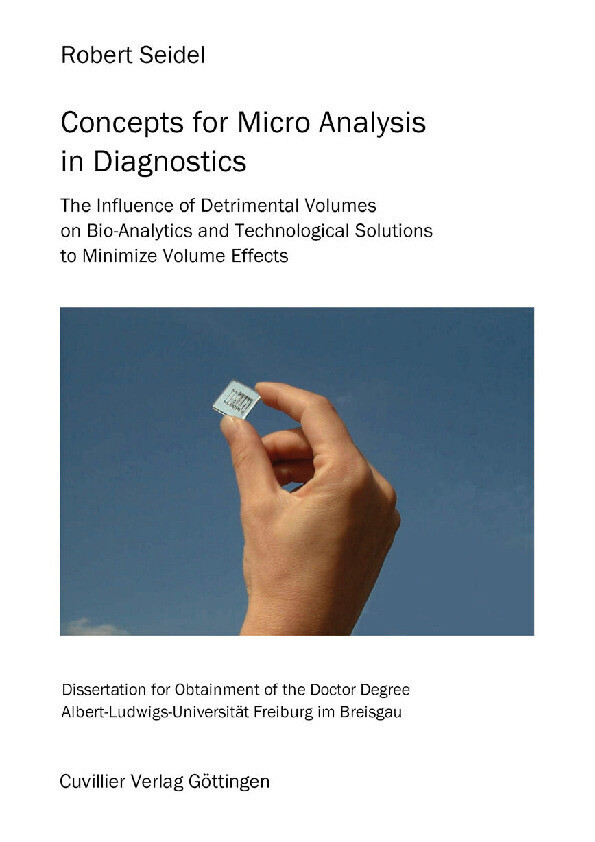 Robert Seidel

Concepts for Micro Analysis in Diagnostics

The Influence of Detrimental Volumes on Bio-Analytics and Technological Solutions to Minimize Volume Effects

Dissertation for Obtainment of the Doctor Degree
Albert-Ludwigs-Universität Freiburg im Breisgau

Cuvillier Verlag Göttingen